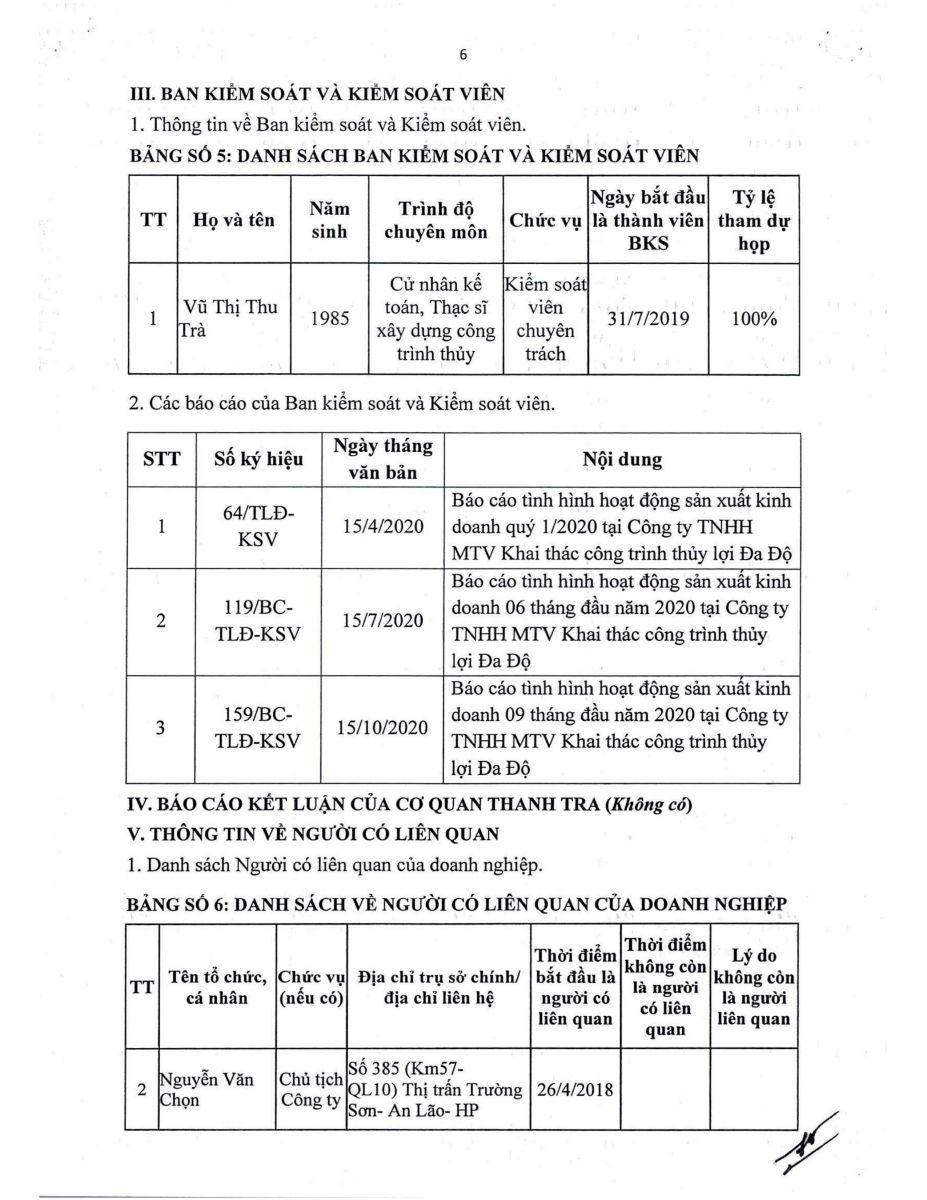 6

III. BAN KIỂM SOÁT VÀ KIỂM SOÁT VIÊN

1. Thông tin về Ban kiểm soát và Kiểm soát viên.

BẢNG SỐ 5: DANH SÁCH BAN KIỂM SOÁT VÀ KIỂM SOÁT VIÊN

| TT | Họ và tên | Năm sinh | Trình độ chuyên môn | Chức vụ | Ngày bắt đầu là thành viên BKS | Tỷ lệ tham dự họp |
|---|---|---|---|---|---|---|
| 1 | Vũ Thị Thu Trà | 1985 | Cử nhân kế toán, Thạc sĩ xây dựng công trình thủy | Kiểm soát viên chuyên trách | 31/7/2019 | 100% |

2. Các báo cáo của Ban kiểm soát và Kiểm soát viên.

| STT | Số ký hiệu | Ngày tháng văn bản | Nội dung |
|---|---|---|---|
| 1 | 64/TLĐ-KSV | 15/4/2020 | Báo cáo tình hình hoạt động sản xuất kinh doanh quý 1/2020 tại Công ty TNHH MTV Khai thác công trình thủy lợi Đa Độ |
| 2 | 119/BC-TLĐ-KSV | 15/7/2020 | Báo cáo tình hình hoạt động sản xuất kinh doanh 06 tháng đầu năm 2020 tại Công ty TNHH MTV Khai thác công trình thủy lợi Đa Độ |
| 3 | 159/BC-TLĐ-KSV | 15/10/2020 | Báo cáo tình hình hoạt động sản xuất kinh doanh 09 tháng đầu năm 2020 tại Công ty TNHH MTV Khai thác công trình thủy lợi Đa Độ |

IV. BÁO CÁO KẾT LUẬN CỦA CƠ QUAN THANH TRA (Không có)

V. THÔNG TIN VỀ NGƯỜI CÓ LIÊN QUAN

1. Danh sách Người có liên quan của doanh nghiệp.

BẢNG SỐ 6: DANH SÁCH VỀ NGƯỜI CÓ LIÊN QUAN CỦA DOANH NGHIỆP

| TT | Tên tổ chức, cá nhân | Chức vụ (nếu có) | Địa chỉ trụ sở chính/ địa chỉ liên hệ | Thời điểm bắt đầu là người có liên quan | Thời điểm không còn là người có liên quan | Lý do không còn là người liên quan |
|---|---|---|---|---|---|---|
| 2 | Nguyễn Văn Chọn | Chủ tịch Công ty | Số 385 (Km57-QL10) Thị trấn Trường Sơn- An Lão- HP | 26/4/2018 | | |